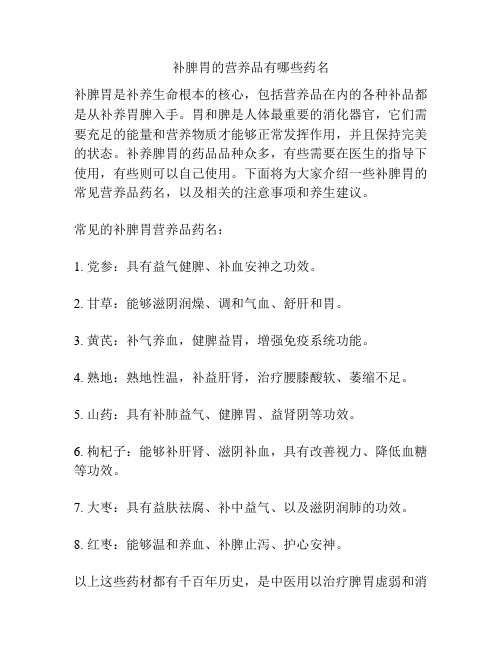 补脾胃的营养品有哪些药名

补脾胃是补养生命根本的核心，包括营养品在内的各种补品都是从补养胃脾入手。胃和脾是人体最重要的消化器官，它们需要充足的能量和营养物质才能够正常发挥作用，并且保持完美的状态。补养脾胃的药品品种众多，有些需要在医生的指导下使用，有些则可以自己使用。下面将为大家介绍一些补脾胃的常见营养品药名，以及相关的注意事项和养生建议。

常见的补脾胃营养品药名：

1. 党参：具有益气健脾、补血安神之功效。

2. 甘草：能够滋阴润燥、调和气血、舒肝和胃。

3. 黄芪：补气养血，健脾益胃，增强免疫系统功能。

4. 熟地：熟地性温，补益肝肾，治疗腰膝酸软、萎缩不足。

5. 山药：具有补肺益气、健脾胃、益肾阴等功效。

6. 枸杞子：能够补肝肾、滋阴补血，具有改善视力、降低血糖等功效。

7. 大枣：具有益肤祛腐、补中益气、以及滋阴润肺的功效。

8. 红枣：能够温和养血、补脾止泻、护心安神。

以上这些药材都有千百年历史，是中医用以治疗脾胃虚弱和消